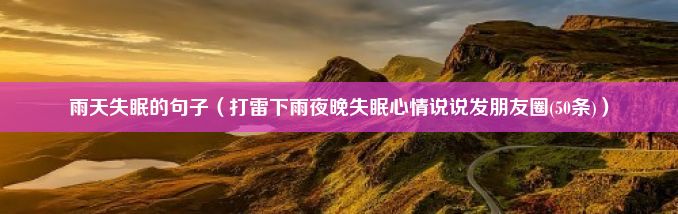 雨天失眠的句子（打雷下雨夜晚失眠心情说说发朋友圈(50条)）